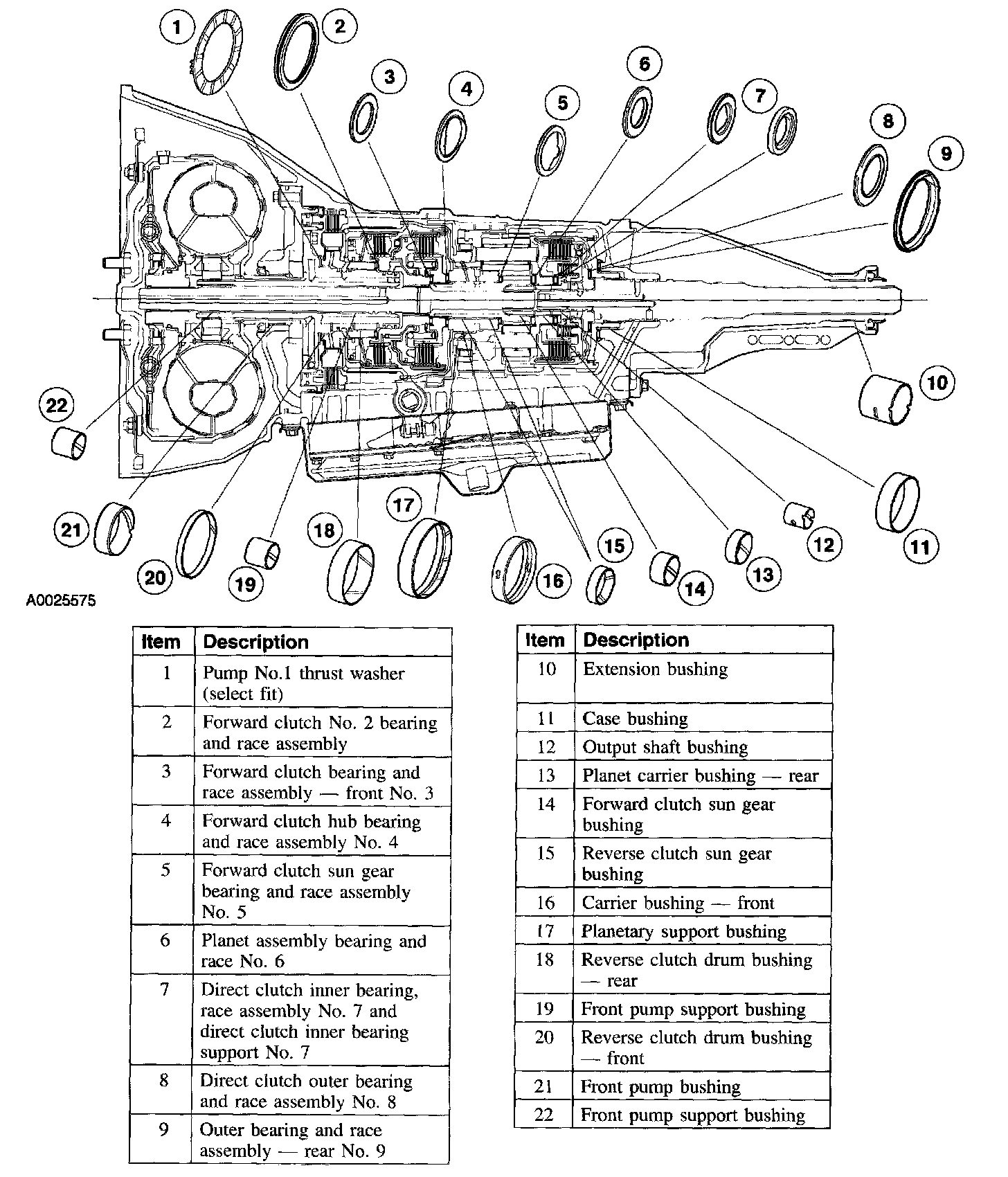 1
2
3
4
5
6
7
8
9
10
11
12
13
14
15
16
17
18
19
20
21
22

A0025575

| Item | Description |
|---|---|
| 1 | Pump No.1 thrust washer (select fit) |
| 2 | Forward clutch No. 2 bearing and race assembly |
| 3 | Forward clutch bearing and race assembly — front No. 3 |
| 4 | Forward clutch hub bearing and race assembly No. 4 |
| 5 | Forward clutch sun gear bearing and race assembly No. 5 |
| 6 | Planet assembly bearing and race No. 6 |
| 7 | Direct clutch inner bearing, race assembly No. 7 and direct clutch inner bearing support No. 7 |
| 8 | Direct clutch outer bearing and race assembly No. 8 |
| 9 | Outer bearing and race assembly — rear No. 9 |

| Item | Description |
|---|---|
| 10 | Extension bushing |
| 11 | Case bushing |
| 12 | Output shaft bushing |
| 13 | Planet carrier bushing — rear |
| 14 | Forward clutch sun gear bushing |
| 15 | Reverse clutch sun gear bushing |
| 16 | Carrier bushing — front |
| 17 | Planetary support bushing |
| 18 | Reverse clutch drum bushing — rear |
| 19 | Front pump support bushing |
| 20 | Reverse clutch drum bushing — front |
| 21 | Front pump bushing |
| 22 | Front pump support bushing |